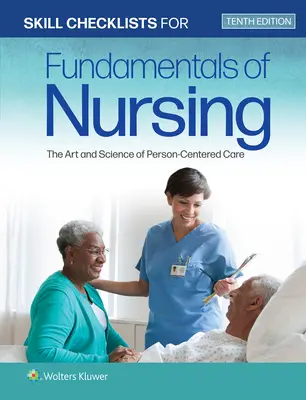 SKILL CHECKLISTS FOR

TENTH EDITION

Fundamentals of Nursing

The Art and Science of Person-Centered Care

Wolters Kluwer